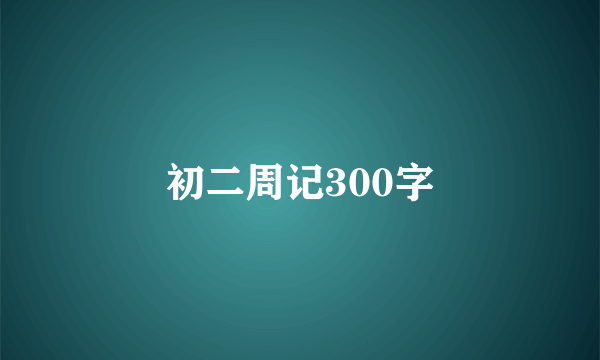 初二周记300字